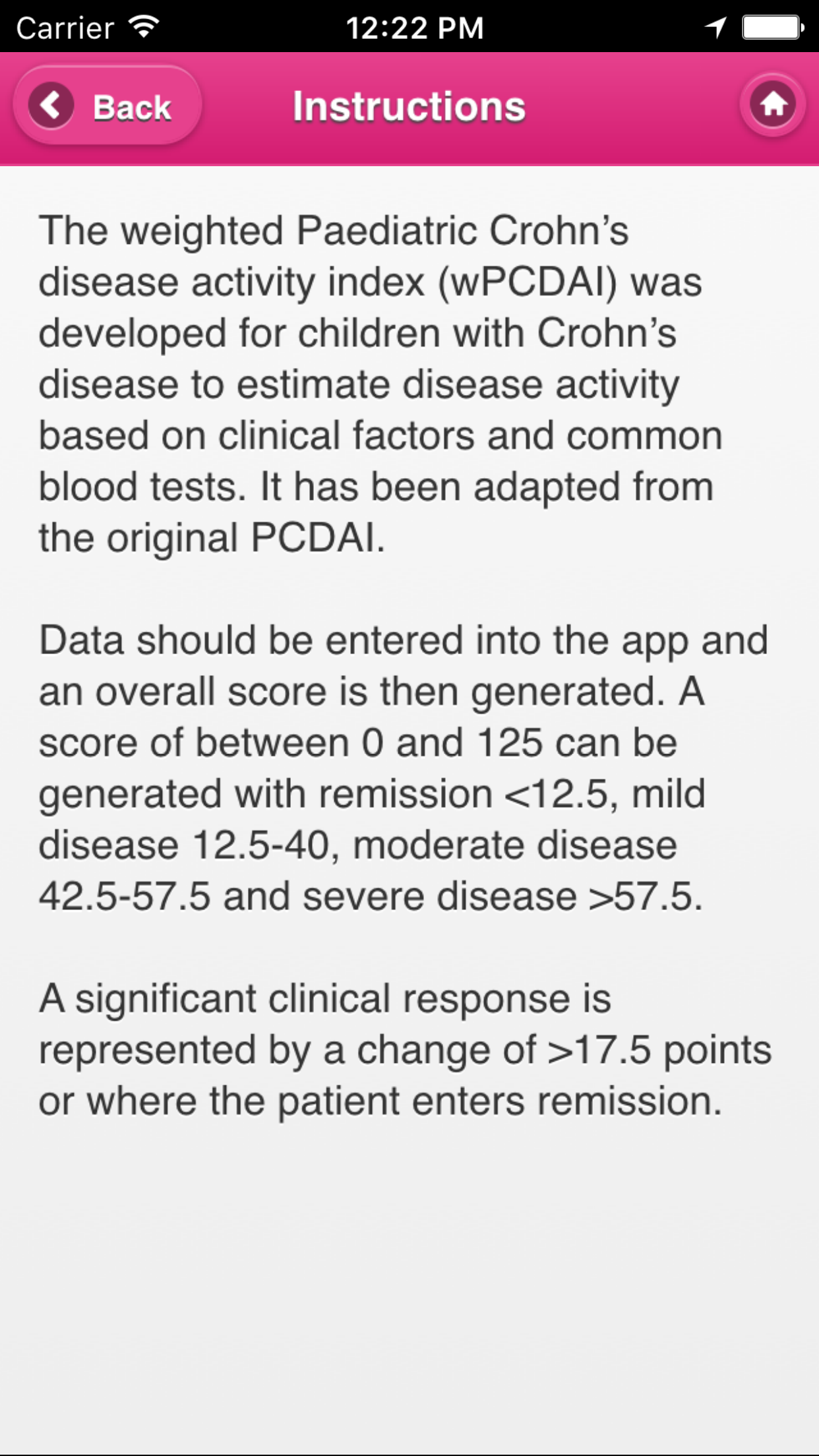 Carrier 12:22 PM

Back Instructions

The weighted Paediatric Crohn's disease activity index (wPCDAI) was developed for children with Crohn's disease to estimate disease activity based on clinical factors and common blood tests. It has been adapted from the original PCDAI.

Data should be entered into the app and an overall score is then generated. A score of between 0 and 125 can be generated with remission <12.5, mild disease 12.5-40, moderate disease 42.5-57.5 and severe disease >57.5.

A significant clinical response is represented by a change of >17.5 points or where the patient enters remission.